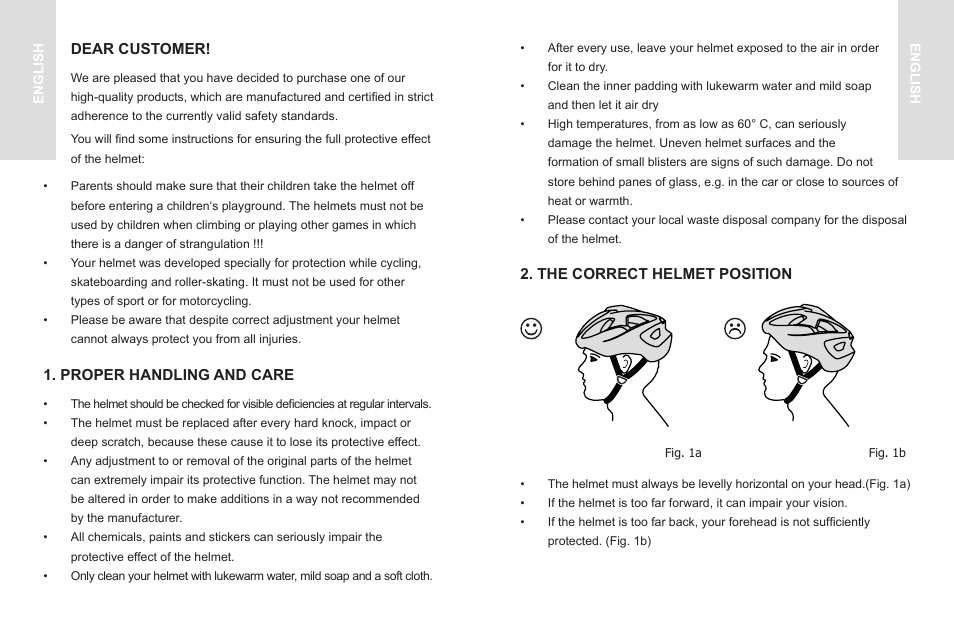 ENGLISH

DEAR CUSTOMER!

We are pleased that you have decided to purchase one of our high-quality products, which are manufactured and certified in strict adherence to the currently valid safety standards.

You will find some instructions for ensuring the full protective effect of the helmet:

• Parents should make sure that their children take the helmet off before entering a children's playground. The helmets must not be used by children when climbing or playing other games in which there is a danger of strangulation !!!
• Your helmet was developed specially for protection while cycling, skateboarding and roller-skating. It must not be used for other types of sport or for motorcycling.
• Please be aware that despite correct adjustment your helmet cannot always protect you from all injuries.

1. PROPER HANDLING AND CARE

• The helmet should be checked for visible deficiencies at regular intervals.
• The helmet must be replaced after every hard knock, impact or deep scratch, because these cause it to lose its protective effect.
• Any adjustment to or removal of the original parts of the helmet can extremely impair its protective function. The helmet may not be altered in order to make additions in a way not recommended by the manufacturer.
• All chemicals, paints and stickers can seriously impair the protective effect of the helmet.
• Only clean your helmet with lukewarm water, mild soap and a soft cloth.

• After every use, leave your helmet exposed to the air in order for it to dry.
• Clean the inner padding with lukewarm water and mild soap and then let it air dry
• High temperatures, from as low as 60° C, can seriously damage the helmet. Uneven helmet surfaces and the formation of small blisters are signs of such damage. Do not store behind panes of glass, e.g. in the car or close to sources of heat or warmth.
• Please contact your local waste disposal company for the disposal of the helmet.

ENGLISH

2. THE CORRECT HELMET POSITION

Fig. 1a

Fig. 1b

• The helmet must always be levelly horizontal on your head.(Fig. 1a)
• If the helmet is too far forward, it can impair your vision.
• If the helmet is too far back, your forehead is not sufficiently protected. (Fig. 1b)